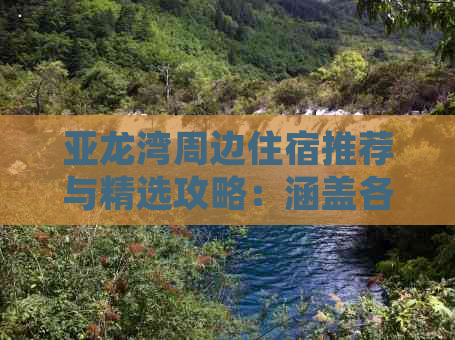 亚龙湾周边住宿推荐与精选攻略：涵盖各